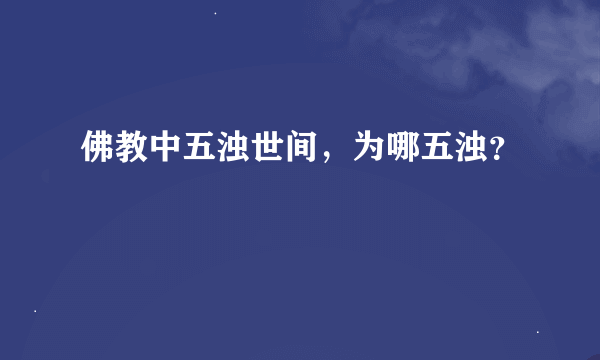 佛教中五浊世间，为哪五浊？